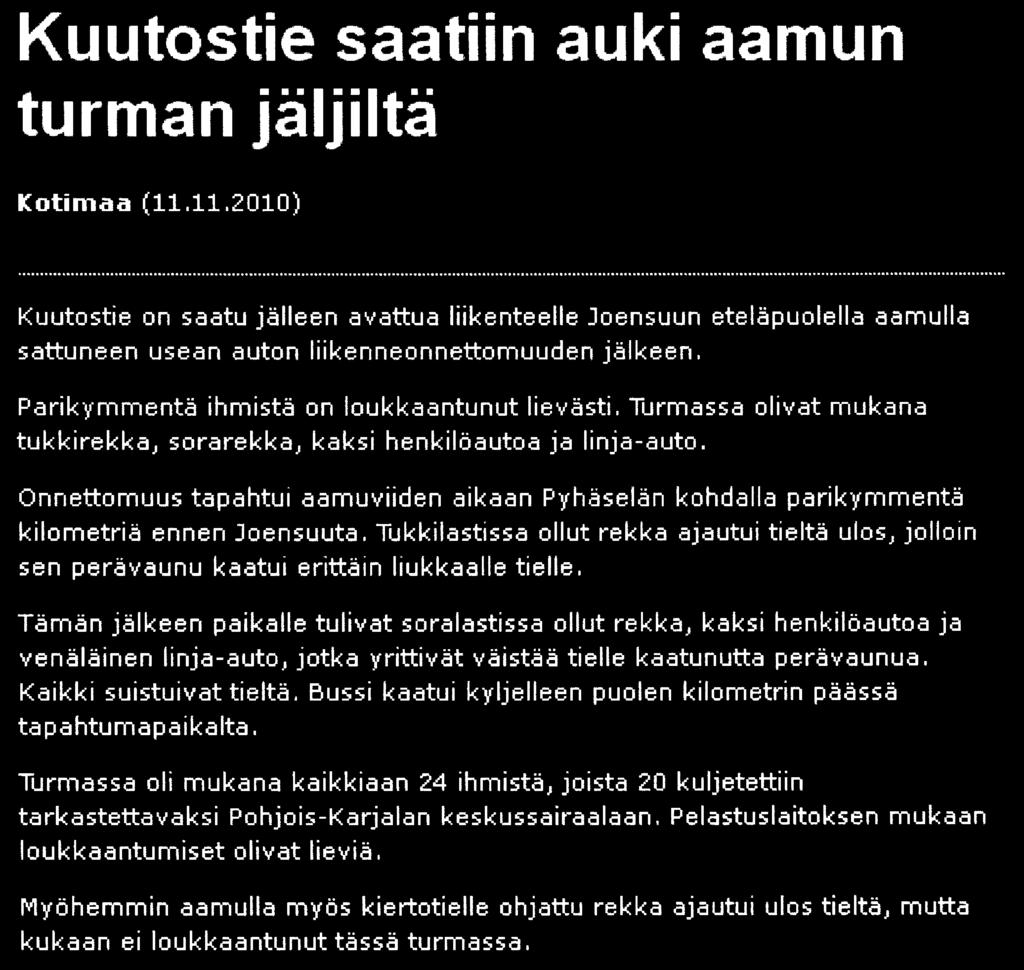 Kuutostie saatiin auki aamun turman jäljiltä

Kotimaa (11.11.2010)

Kuutostie on saatu jälleen avattua liikenteelle Joensuun eteläpuolella aamulla sattuneen usean auton liikenneonnettomuuden jälkeen.

Parikymmentä ihmistä on loukkaantunut lievästi. Turmassa olivat mukana tukkirekka, sorarekka, kaksi henkilöautoa ja linja-auto.

Onnettomuus tapahtui aamuviiden aikaan Pyhäselän kohdalla parikymmentä kilometriä ennen Joensuuta. Tukkilastissa ollut rekka ajautui tieltä ulos, jolloin sen perävaunu kaatui erittäin liukkaalle tielle.

Tämän jälkeen paikalle tulivat soralastissa ollut rekka, kaksi henkilöautoa ja venäläinen linja-auto, jotka yrittivät väistää tielle kaatunutta perävaunua. Kaikki suistuivat tieltä. Bussi kaatui kyljelleen puolen kilometrin päässä tapahtumapaikalta.

Turmassa oli mukana kaikkiaan 24 ihmistä, joista 20 kuljetettiin tarkastettavaksi Pohjois-Karjalan keskussairaalaan. Pelastuslaitoksen mukaan loukkaantumiset olivat lieviä.

Myöhemmin aamulla myös kiertotielle ohjattu rekka ajautui ulos tieltä, mutta kukaan ei loukkaantunut tässä turmassa.